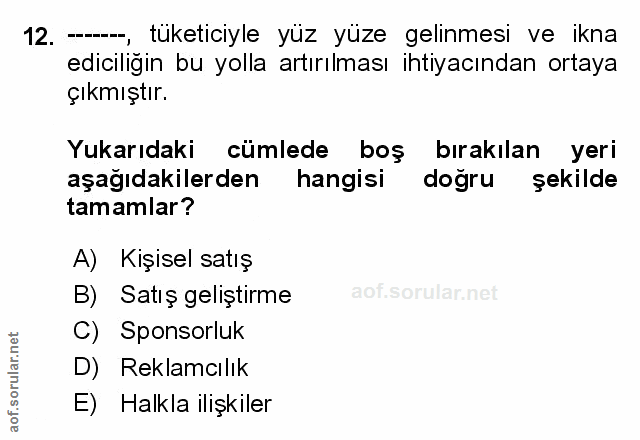 12. -------, tüketiciyle yüz yüze gelinmesi ve ikna ediciliğin bu yolla artırılması ihtiyacından ortaya çıkmıştır.

Yukarıdaki cümlede boş bırakılan yeri aşağıdakilerden hangisi doğru şekilde tamamlar?

A) Kişisel satış
B) Satış geliştirme
C) Sponsorluk
D) Reklamcılık
E) Halkla ilişkiler

aof.sorular.net